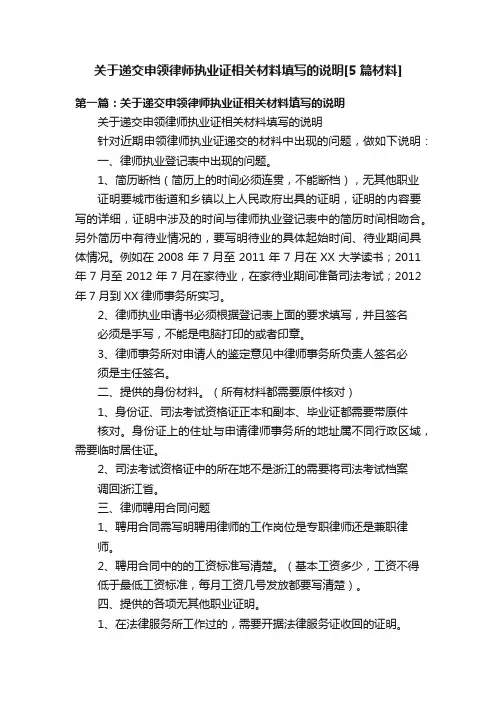 关于递交申领律师执业证相关材料填写的说明[5 篇材料]

第一篇：关于递交申领律师执业证相关材料填写的说明

关于递交申领律师执业证相关材料填写的说明

针对近期申领律师执业证递交的材料中出现的问题，做如下说明：

一、律师执业登记表中出现的问题。

1、简历断档（简历上的时间必须连贯，不能断档），无其他职业证明要城市街道和乡镇以上人民政府出具的证明，证明的内容要写的详细，证明中涉及的时间与律师执业登记表中的简历时间相吻合。另外简历中有待业情况的，要写明待业的具体起始时间、待业期间具体情况。例如在 2008 年 7 月至 2011 年 7 月在 XX 大学读书；2011 年 7 月至 2012 年 7 月在家待业，在家待业期间准备司法考试；2012 年 7 月到 XX 律师事务所实习。

2、律师执业申请书必须根据登记表上面的要求填写，并且签名必须是手写，不能是电脑打印的或者印章。

3、律师事务所对申请人的鉴定意见中律师事务所负责人签名必须是主任签名。

二、提供的身份材料。（所有材料都需要原件核对）

1、身份证、司法考试资格证正本和副本、毕业证都需要带原件核对。身份证上的住址与申请律师事务所的地址属不同行政区域，需要临时居住证。

2、司法考试资格证中的所在地不是浙江的需要将司法考试档案调回浙江省。

三、律师聘用合同问题

1、聘用合同需写明聘用律师的工作岗位是专职律师还是兼职律师。

2、聘用合同中的的工资标准写清楚。（基本工资多少，工资不得低于最低工资标准，每月工资几号发放都要写清楚）。

四、提供的各项无其他职业证明。

1、在法律服务所工作过的，需要开据法律服务证收回的证明。